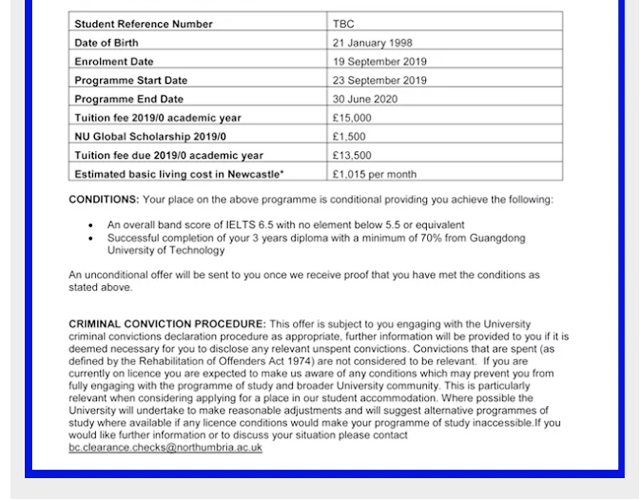 | Student Reference Number | TBC |
|---|---|
| Date of Birth | 21 January 1998 |
| Enrolment Date | 19 September 2019 |
| Programme Start Date | 23 September 2019 |
| Programme End Date | 30 June 2020 |
| Tuition fee 2019/0 academic year | £15,000 |
| NU Global Scholarship 2019/0 | £1,500 |
| Tuition fee due 2019/0 academic year | £13,500 |
| Estimated basic living cost in Newcastle* | £1,015 per month |

CONDITIONS: Your place on the above programme is conditional providing you achieve the following:

• An overall band score of IELTS 6.5 with no element below 5.5 or equivalent
• Successful completion of your 3 years diploma with a minimum of 70% from Guangdong University of Technology

An unconditional offer will be sent to you once we receive proof that you have met the conditions as stated above.

CRIMINAL CONVICTION PROCEDURE: This offer is subject to you engaging with the University criminal convictions declaration procedure as appropriate, further information will be provided to you if it is deemed necessary for you to disclose any relevant unspent convictions. Convictions that are spent (as defined by the Rehabilitation of Offenders Act 1974) are not considered to be relevant. If you are currently on licence you are expected to make us aware of any conditions which may prevent you from fully engaging with the programme of study and broader University community. This is particularly relevant when considering applying for a place in our student accommodation. Where possible the University will undertake to make reasonable adjustments and will suggest alternative programmes of study where available if any licence conditions would make your programme of study inaccessible.If you would like further information or to discuss your situation please contact bc.clearance.checks@northumbria.ac.uk